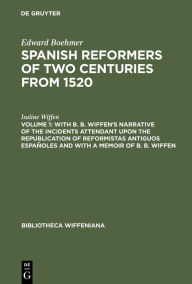 DE GRUYTER

Edward Boehmer
SPANISH REFORMERS OF TWO CENTURIES FROM 1520

Isaline Wiffen
VOLUME 1: WITH B. B. WIFFEN'S NARRATIVE OF THE INCIDENTS ATTENDANT UPON THE REPUBLICATION OF REFORMISTAS ANTIGUOS ESPAÑOLES AND WITH A MEMOIR OF B. B. WIFFEN

BIBLIOTHECA WIFFENIANA

DE G